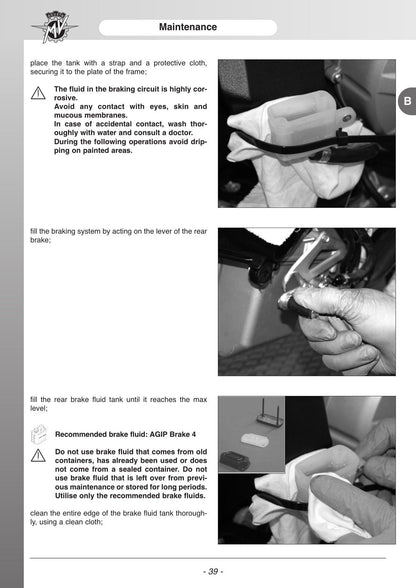 Maintenance

B

place the tank with a strap and a protective cloth, securing it to the plate of the frame;

The fluid in the braking circuit is highly corrosive.
Avoid any contact with eyes, skin and mucous membranes.
In case of accidental contact, wash thoroughly with water and consult a doctor.
During the following operations avoid dripping on painted areas.

fill the braking system by acting on the lever of the rear brake;

fill the rear brake fluid tank until it reaches the max level;

Recommended brake fluid: AGIP Brake 4

Do not use brake fluid that comes from old containers, has already been used or does not come from a sealed container. Do not use brake fluid that is left over from previous maintenance or stored for long periods. Utilise only the recommended brake fluids.

clean the entire edge of the brake fluid tank thoroughly, using a clean cloth;

- 39 -